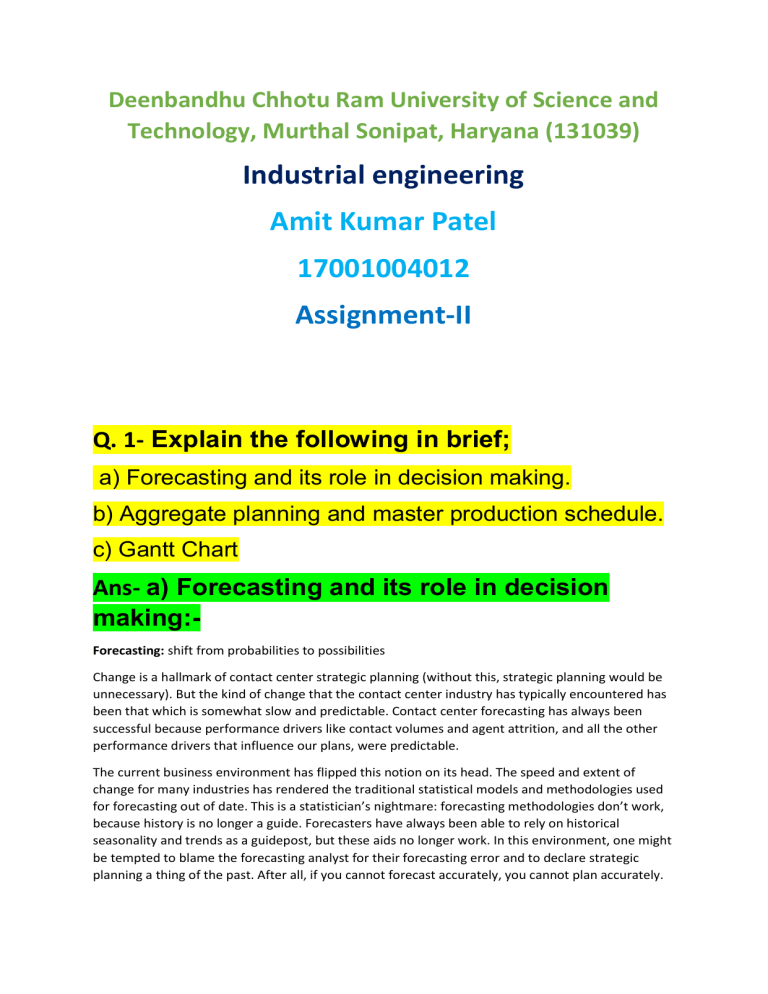 Deenbandhu Chhotu Ram University of Science and Technology, Murthal Sonipat, Haryana (131039)

Industrial engineering

Amit Kumar Patel

17001004012

Assignment-II

Q. 1- Explain the following in brief;

a) Forecasting and its role in decision making.

b) Aggregate planning and master production schedule.

c) Gantt Chart

Ans- a) Forecasting and its role in decision making:-

Forecasting: shift from probabilities to possibilities

Change is a hallmark of contact center strategic planning (without this, strategic planning would be unnecessary). But the kind of change that the contact center industry has typically encountered has been that which is somewhat slow and predictable. Contact center forecasting has always been successful because performance drivers like contact volumes and agent attrition, and all the other performance drivers that influence our plans, were predictable.

The current business environment has flipped this notion on its head. The speed and extent of change for many industries has rendered the traditional statistical models and methodologies used for forecasting out of date. This is a statistician's nightmare: forecasting methodologies don't work, because history is no longer a guide. Forecasters have always been able to rely on historical seasonality and trends as a guidepost, but these aids no longer work. In this environment, one might be tempted to blame the forecasting analyst for their forecasting error and to declare strategic planning a thing of the past. After all, if you cannot forecast accurately, you cannot plan accurately.